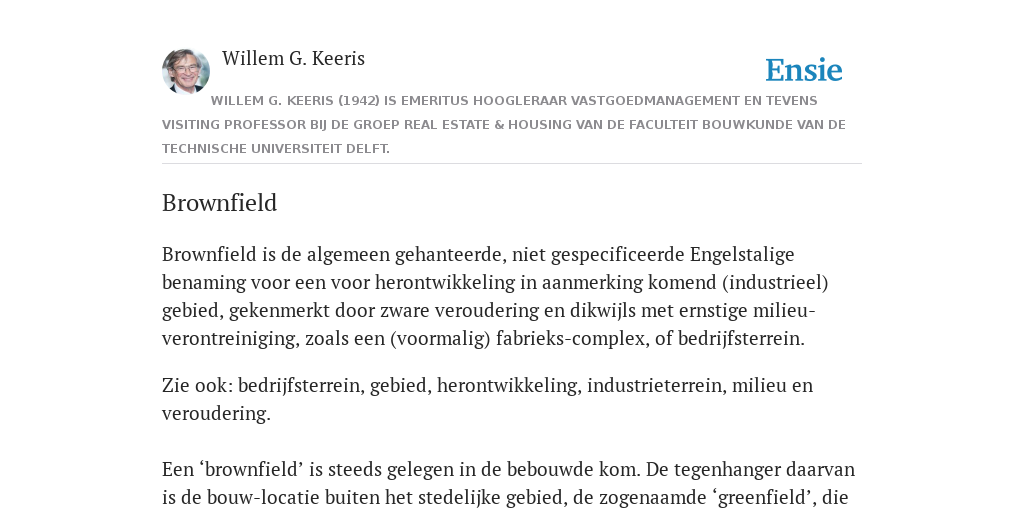 Willem G. Keeris

Ensie

WILLEM G. KEERIS (1942) IS EMERITUS HOOGLERAAR VASTGOEDMANAGEMENT EN TEVENS VISITING PROFESSOR BIJ DE GROEP REAL ESTATE & HOUSING VAN DE FACULTEIT BOUWKUNDE VAN DE TECHNISCHE UNIVERSITEIT DELFT.

Brownfield

Brownfield is de algemeen gehanteerde, niet gespecificeerde Engelstalige benaming voor een voor herontwikkeling in aanmerking komend (industrieel) gebied, gekenmerkt door zware veroudering en dikwijls met ernstige milieu-verontreiniging, zoals een (voormalig) fabrieks-complex, of bedrijfsterrein.

Zie ook: bedrijfsterrein, gebied, herontwikkeling, industrieterrein, milieu en veroudering.

Een ‘brownfield’ is steeds gelegen in de bebouwde kom. De tegenhanger daarvan is de bouw-locatie buiten het stedelijke gebied, de zogenaamde ‘greenfield’, die